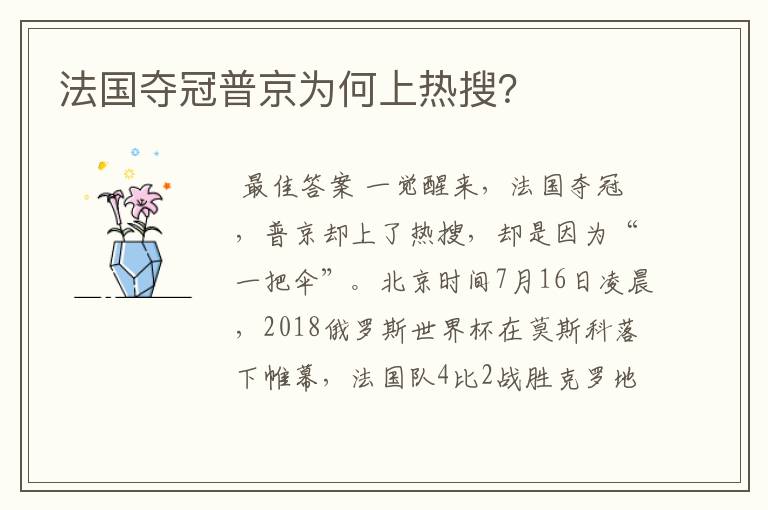 法国夺冠普京为何上热搜?

最佳答案 一觉醒来，法国夺冠，普京却上了热搜，却是因为“一把伞”。北京时间7月16日凌晨，2018俄罗斯世界杯在莫斯科落下帷幕，法国队4比2战胜克罗地